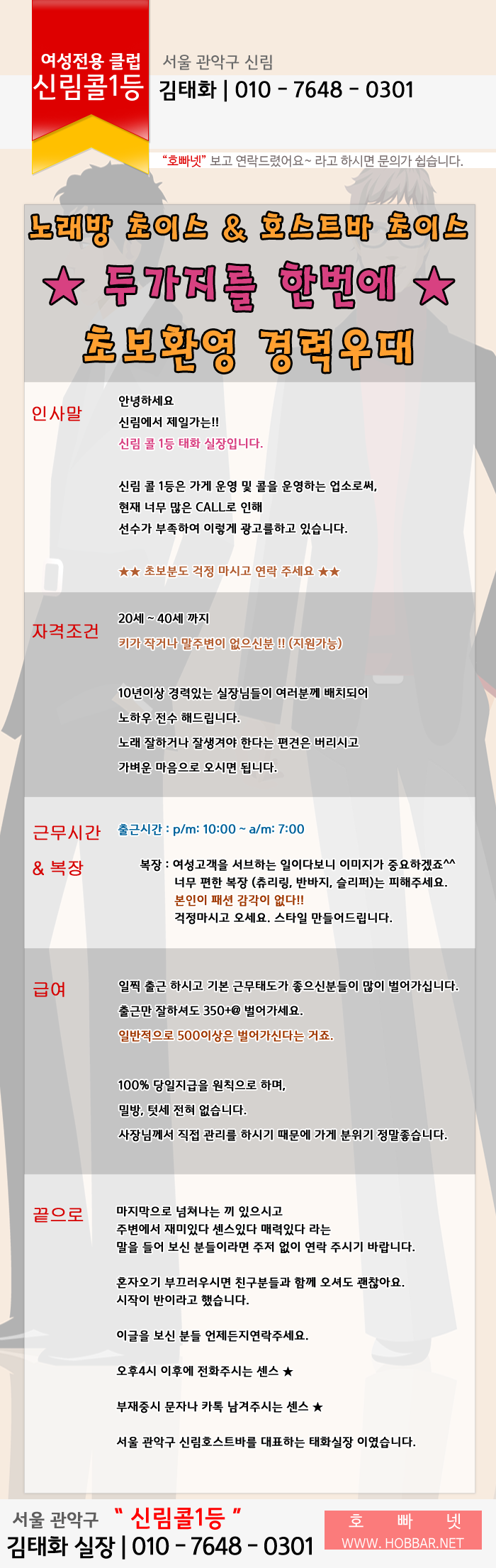 여성전용 클럽
신림콜1등

서울 관악구 신림
김태화 | 010 - 7648 - 0301

"호빠넷" 보고 연락드렸어요~ 라고 하시면 문의가 쉽습니다.

노래방 초이스 & 호스트바 초이스
★ 두가지를 한번에 ★
초보환영 경력우대

인사말

안녕하세요
신림에서 제일가는!!
신림 콜 1등 태화 실장입니다.

신림 콜 1등은 가게 운영 및 콜을 운영하는 업소로써,
현재 너무 많은 CALL로 인해
선수가 부족하여 이렇게 광고를하고 있습니다.

★★ 초보분도 걱정 마시고 연락 주세요 ★★

자격조건

20세 ~ 40세 까지
키가 작거나 말주변이 없으신분 !! (지원가능)

10년이상 경력있는 실장님들이 여러분께 배치되어
노하우 전수 해드립니다.
노래 잘하거나 잘생겨야 한다는 편견은 버리시고
가벼운 마음으로 오시면 됩니다.

근무시간
& 복장

출근시간 : p/m: 10:00 ~ a/m: 7:00

복장 : 여성고객을 서브하는 일이다보니 이미지가 중요하겠죠^^
너무 편한 복장 (츄리링, 반바지, 슬리퍼)는 피해주세요.
본인이 패션 감각이 없다!!
걱정마시고 오세요. 스타일 만들어드립니다.

급여

일찍 출근 하시고 기본 근무태도가 좋으신분들이 많이 벌어가십니다.
출근만 잘하셔도 350+@ 벌어가세요.
일반적으로 500이상은 벌어가신다는 거죠.

100% 당일지급을 원칙으로 하며,
밀방, 텃세 전혀 없습니다.
사장님께서 직접 관리를 하시기 때문에 가게 분위기 정말좋습니다.

끝으로

마지막으로 넘쳐나는 끼 있으시고
주변에서 재미있다 센스있다 매력있다 라는
말을 들어 보신 분들이라면 주저 없이 연락 주시기 바랍니다.

혼자오기 부끄러우시면 친구분들과 함께 오셔도 괜찮아요.
시작이 반이라고 했습니다.

이글을 보신 분들 언제든지연락주세요.

오후4시 이후에 전화주시는 센스 ★

부재중시 문자나 카톡 남겨주시는 센스 ★

서울 관악구 신림호스트바를 대표하는 태화실장 이였습니다.

서울 관악구 " 신림콜1등 "
김태화 실장 | 010 - 7648 - 0301

호 빠 넷
WWW. HOBBAR.NET